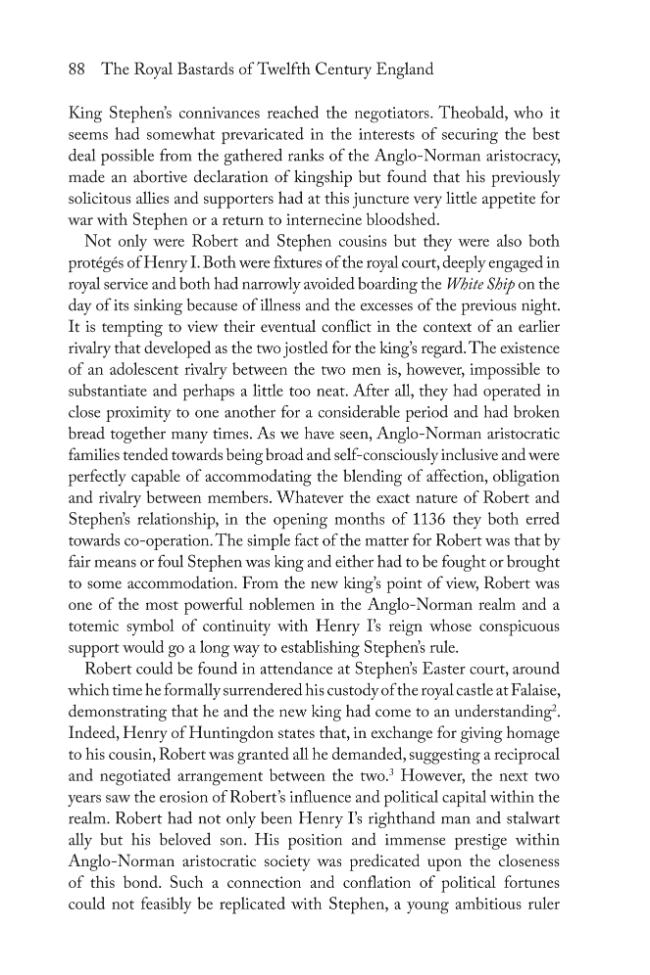 88 The Royal Bastards of Twelfth Century England

King Stephen's connivances reached the negotiators. Theobald, who it seems had somewhat prevaricated in the interests of securing the best deal possible from the gathered ranks of the Anglo-Norman aristocracy, made an abortive declaration of kingship but found that his previously solicitous allies and supporters had at this juncture very little appetite for war with Stephen or a return to internecine bloodshed.

Not only were Robert and Stephen cousins but they were also both protégés of Henry I. Both were fixtures of the royal court, deeply engaged in royal service and both had narrowly avoided boarding the White Ship on the day of its sinking because of illness and the excesses of the previous night. It is tempting to view their eventual conflict in the context of an earlier rivalry that developed as the two jostled for the king's regard. The existence of an adolescent rivalry between the two men is, however, impossible to substantiate and perhaps a little too neat. After all, they had operated in close proximity to one another for a considerable period and had broken bread together many times. As we have seen, Anglo-Norman aristocratic families tended towards being broad and self-consciously inclusive and were perfectly capable of accommodating the blending of affection, obligation and rivalry between members. Whatever the exact nature of Robert and Stephen's relationship, in the opening months of 1136 they both erred towards co-operation. The simple fact of the matter for Robert was that by fair means or foul Stephen was king and either had to be fought or brought to some accommodation. From the new king's point of view, Robert was one of the most powerful noblemen in the Anglo-Norman realm and a totemic symbol of continuity with Henry I's reign whose conspicuous support would go a long way to establishing Stephen's rule.

Robert could be found in attendance at Stephen's Easter court, around which time he formally surrendered his custody of the royal castle at Falaise, demonstrating that he and the new king had come to an understanding$^{2}$. Indeed, Henry of Huntingdon states that, in exchange for giving homage to his cousin, Robert was granted all he demanded, suggesting a reciprocal and negotiated arrangement between the two.$^{3}$ However, the next two years saw the erosion of Robert's influence and political capital within the realm. Robert had not only been Henry I's righthand man and stalwart ally but his beloved son. His position and immense prestige within Anglo-Norman aristocratic society was predicated upon the closeness of this bond. Such a connection and conflation of political fortunes could not feasibly be replicated with Stephen, a young ambitious ruler